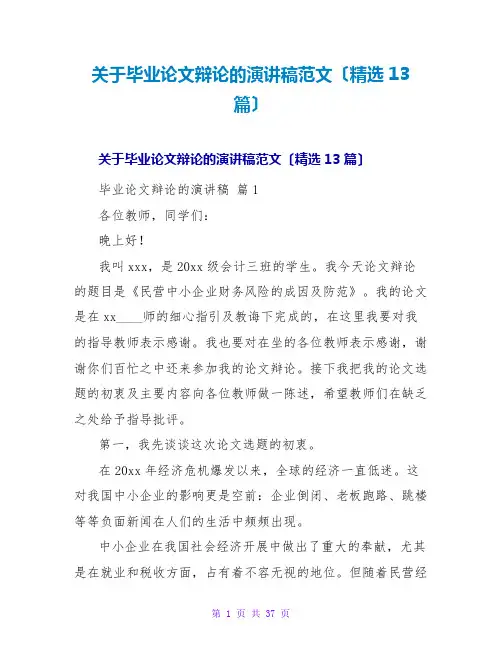 关于毕业论文辩论的演讲稿范文〔精选 13 篇〕

关于毕业论文辩论的演讲稿范文〔精选 13 篇〕

毕业论文辩论的演讲稿 篇 1

各位教师，同学们：

晚上好！

我叫 xxx，是 20xx 级会计三班的学生。我今天论文辩论的题目是《民营中小企业财务风险的成因及防范》。我的论文是在 xx____师的细心指引及教诲下完成的，在这里我要对我的指导教师表示感谢。我也要对在坐的各位教师表示感谢，谢谢你们百忙之中还来参加我的论文辩论。接下我把我的论文选题的初衷及主要内容向各位教师做一陈述，希望教师们在缺乏之处给予指导批评。

第一，我先谈谈这次论文选题的初衷。

在 20xx 年经济危机爆发以来，全球的经济一直低迷。这对我国中小企业的影响更是空前：企业倒闭、老板跑路、跳楼等等负面新闻在人们的生活中频频出现。

中小企业在我国社会经济开展中做出了重大的奉献，尤其是在就业和税收方面，占有着不容无视的地位。但随着民营经

第 1 页 共 37 页